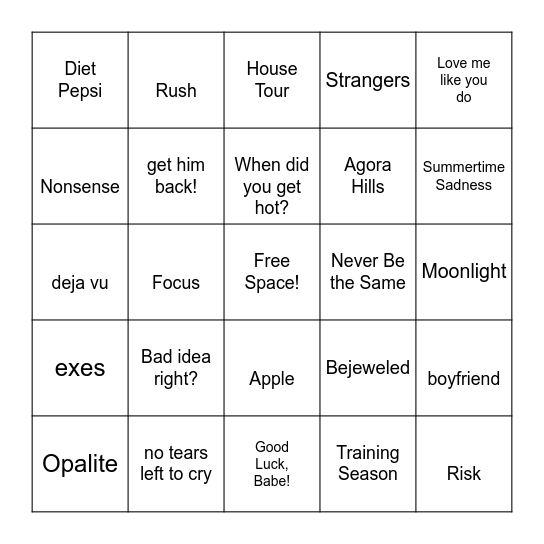 | | | | | |
|---|---|---|---|---|
| Diet Pepsi | Rush | House Tour | Strangers | Love me like you do |
| Nonsense | get him back! | When did you get hot? | Agora Hills | Summertime Sadness |
| deja vu | Focus | Free Space! | Never Be the Same | Moonlight |
| exes | Bad idea right? | Apple | Bejeweled | boyfriend |
| Opalite | no tears left to cry | Good Luck, Babe! | Training Season | Risk |